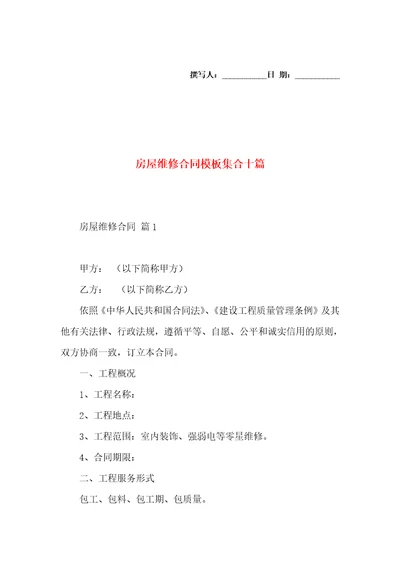 撰写人：__________日 期：__________

房屋维修合同模板集合十篇

房屋维修合同 篇1

甲方： （以下简称甲方）

乙方： （以下简称乙方）

依照《中华人民共和国合同法》、《建设工程质量管理条例》及其他有关法律、行政法规，遵循平等、自愿、公平和诚实信用的原则，双方协商一致，订立本合同。

一、工程概况

1、工程名称：

2、工程地点：

3、工程范围：室内装饰、强弱电等零星维修。

4、合同期限：

二、工程服务形式

包工、包料、包工期、包质量。